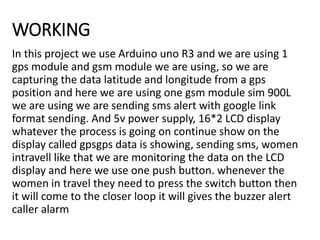 WORKING

In this project we use Arduino uno R3 and we are using 1 gps module and gsm module we are using, so we are capturing the data latitude and longitude from a gps position and here we are using one gsm module sim 900L we are using we are sending sms alert with google link format sending. And 5v power supply, 16*2 LCD display whatever the process is going on continue show on the display called gpsgps data is showing, sending sms, women intravell like that we are monitoring the data on the LCD display and here we use one push button. whenever the women in travel they need to press the switch button then it will come to the closer loop it will gives the buzzer alert caller alarm